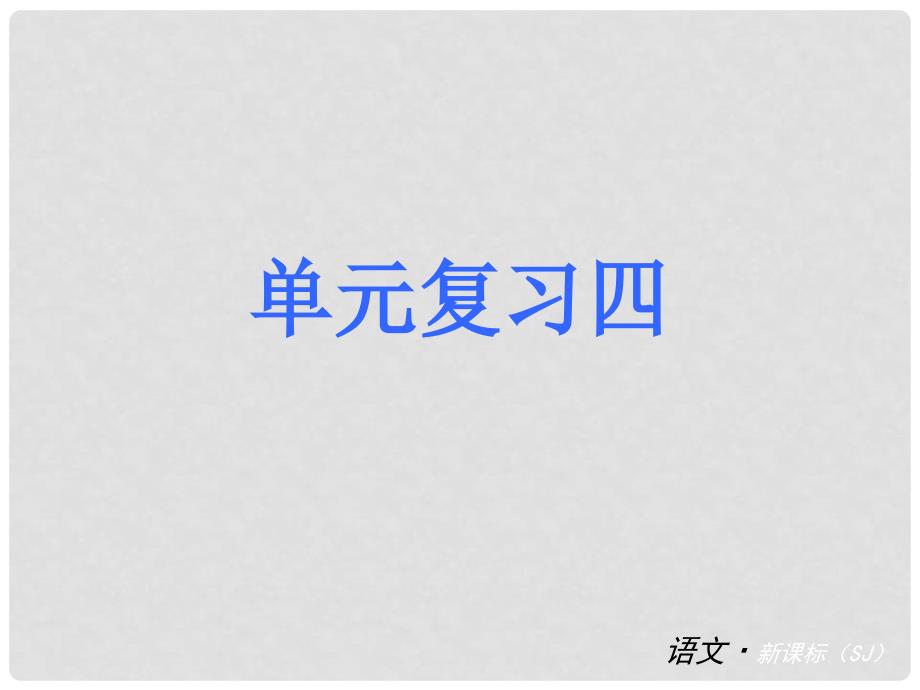 单元复习四

语文·新课标（SJ）